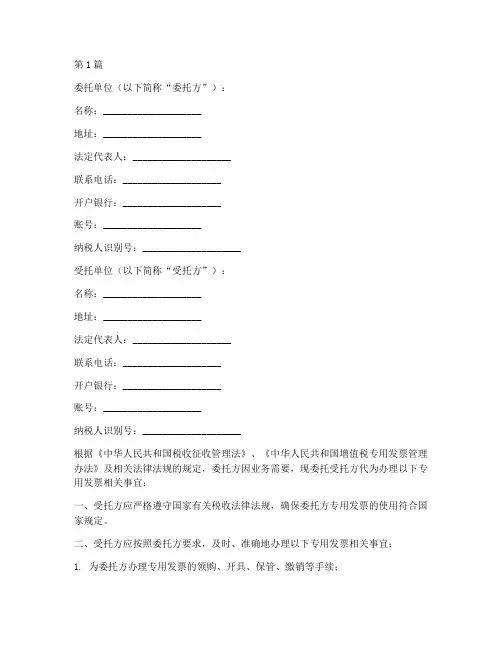 第 1 篇

委托单位（以下简称“委托方”）：

名称：____________________

地址：____________________

法定代表人：____________________

联系电话：____________________

开户银行：____________________

账号：____________________

纳税人识别号：____________________

受托单位（以下简称“受托方”）：

名称：____________________

地址：____________________

法定代表人：____________________

联系电话：____________________

开户银行：____________________

账号：____________________

纳税人识别号：____________________

根据《中华人民共和国税收征收管理法》、《中华人民共和国增值税专用发票管理办法》及相关法律法规的规定，委托方因业务需要，现委托受托方代为办理以下专用发票相关事宜：

一、受托方应严格遵守国家有关税收法律法规，确保委托方专用发票的使用符合国家规定。

二、受托方应按照委托方要求，及时、准确地办理以下专用发票相关事宜：

1. 为委托方办理专用发票的领购、开具、保管、缴销等手续；